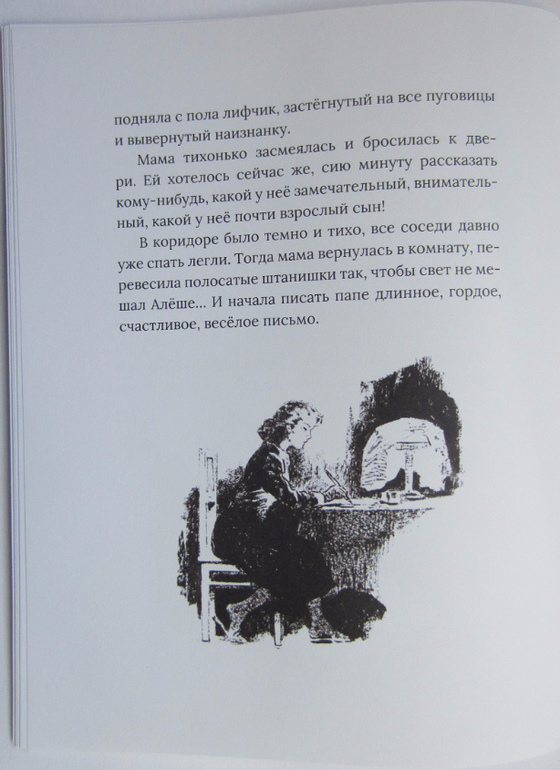 подняла с пола лифчик, застёгнутый на все пуговицы и вывернутый наизнанку.

Мама тихонько засмеялась и бросилась к двери. Ей хотелось сейчас же, сию минуту рассказать кому-нибудь, какой у неё замечательный, внимательный, какой у неё почти взрослый сын!

В коридоре было темно и тихо, все соседи давно уже спать легли. Тогда мама вернулась в комнату, перевесила полосатые штанишки так, чтобы свет не мешал Алёше... И начала писать папе длинное, гордое, счастливое, весёлое письмо.